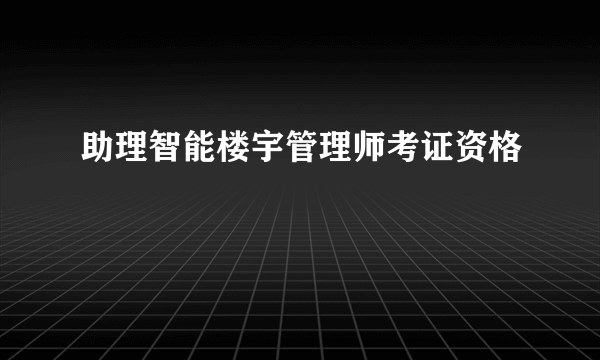 助理智能楼宇管理师考证资格